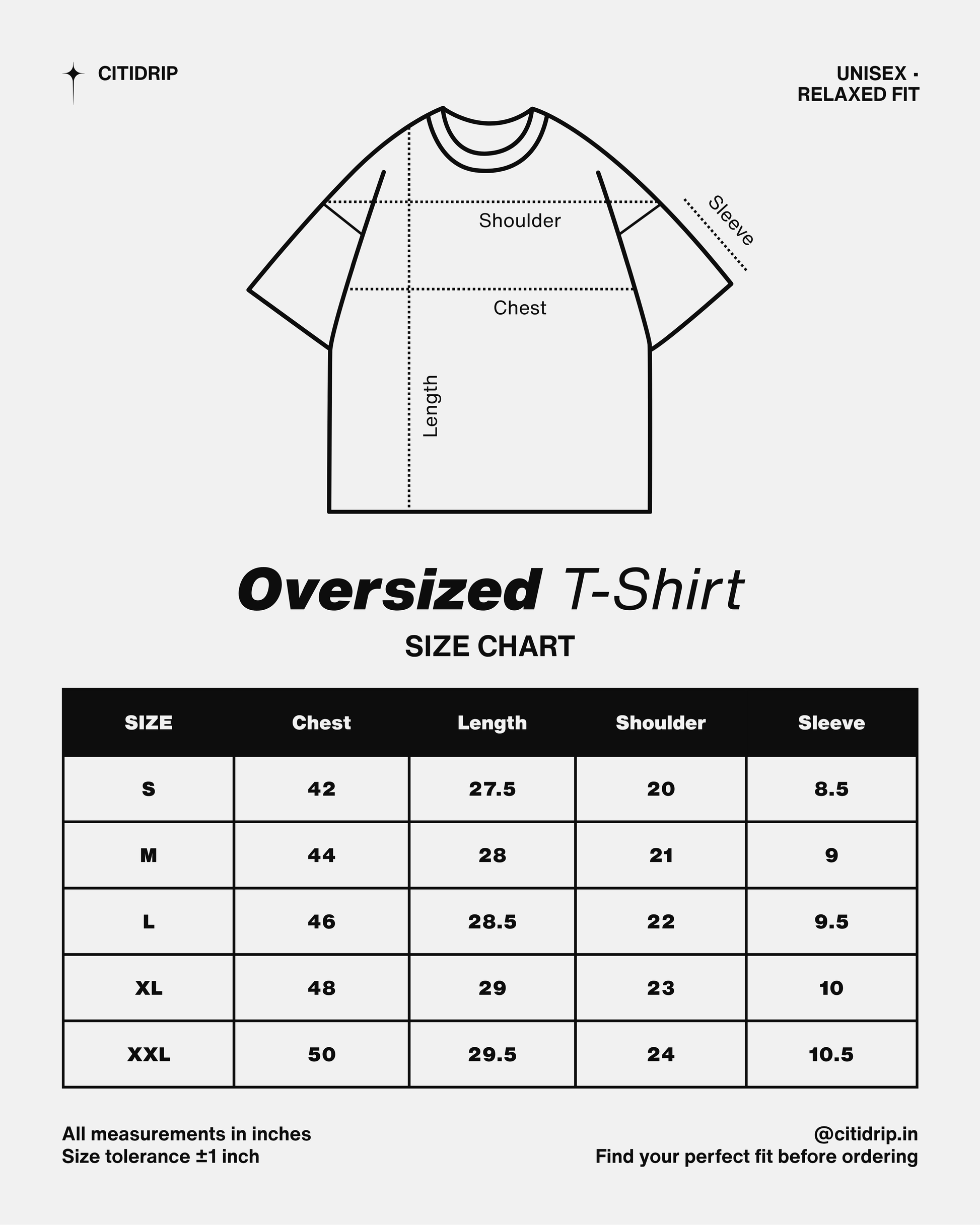 CITIDRIP

UNISEX · RELAXED FIT

Shoulder

Sleeve

Chest

Length

Oversized T-Shirt

SIZE CHART

| SIZE | Chest | Length | Shoulder | Sleeve |
|---|---|---|---|---|
| S | 42 | 27.5 | 20 | 8.5 |
| M | 44 | 28 | 21 | 9 |
| L | 46 | 28.5 | 22 | 9.5 |
| XL | 48 | 29 | 23 | 10 |
| XXL | 50 | 29.5 | 24 | 10.5 |

All measurements in inches
Size tolerance ±1 inch

@citidrip.in
Find your perfect fit before ordering